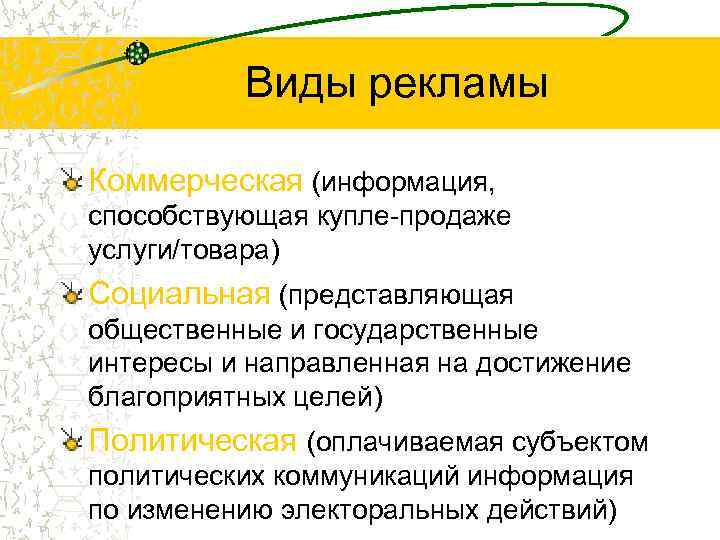 Виды рекламы

Коммерческая (информация, способствующая купле-продаже услуги/товара)

Социальная (представляющая общественные и государственные интересы и направленная на достижение благоприятных целей)

Политическая (оплачиваемая субъектом политических коммуникаций информация по изменению электоральных действий)